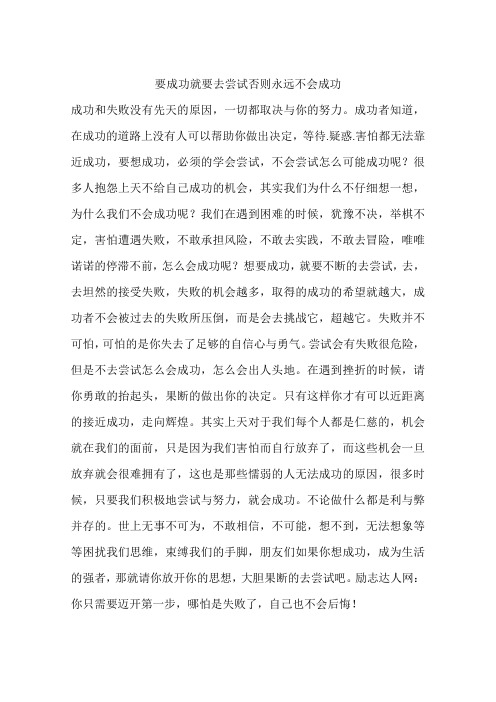 要成功就要去尝试否则永远不会成功

成功和失败没有先天的原因，一切都取决与你的努力。成功者知道，在成功的道路上没有人可以帮助你做出决定，等待.疑惑.害怕都无法靠近成功，要想成功，必须的学会尝试，不会尝试怎么可能成功呢？很多人抱怨上天不给自己成功的机会，其实我们为什么不仔细想一想，为什么我们不会成功呢？我们在遇到困难的时候，犹豫不决，举棋不定，害怕遭遇失败，不敢承担风险，不敢去实践，不敢去冒险，唯唯诺诺的停滞不前，怎么会成功呢？想要成功，就要不断的去尝试，去，去坦然的接受失败，失败的机会越多，取得的成功的希望就越大，成功者不会被过去的失败所压倒，而是会去挑战它，超越它。失败并不可怕，可怕的是你失去了足够的自信心与勇气。尝试会有失败很危险，但是不去尝试怎么会成功，怎么会出人头地。在遇到挫折的时候，请你勇敢的抬起头，果断的做出你的决定。只有这样你才有可以近距离的接近成功，走向辉煌。其实上天对于我们每个人都是仁慈的，机会就在我们的面前，只是因为我们害怕而自行放弃了，而这些机会一旦放弃就会很难拥有了，这也是那些懦弱的人无法成功的原因，很多时候，只要我们积极地尝试与努力，就会成功。不论做什么都是利与弊并存的。世上无事不可为，不敢相信，不可能，想不到，无法想象等等困扰我们思维，束缚我们的手脚，朋友们如果你想成功，成为生活的强者，那就请你放开你的思想，大胆果断的去尝试吧。励志达人网：你只需要迈开第一步，哪怕是失败了，自己也不会后悔！